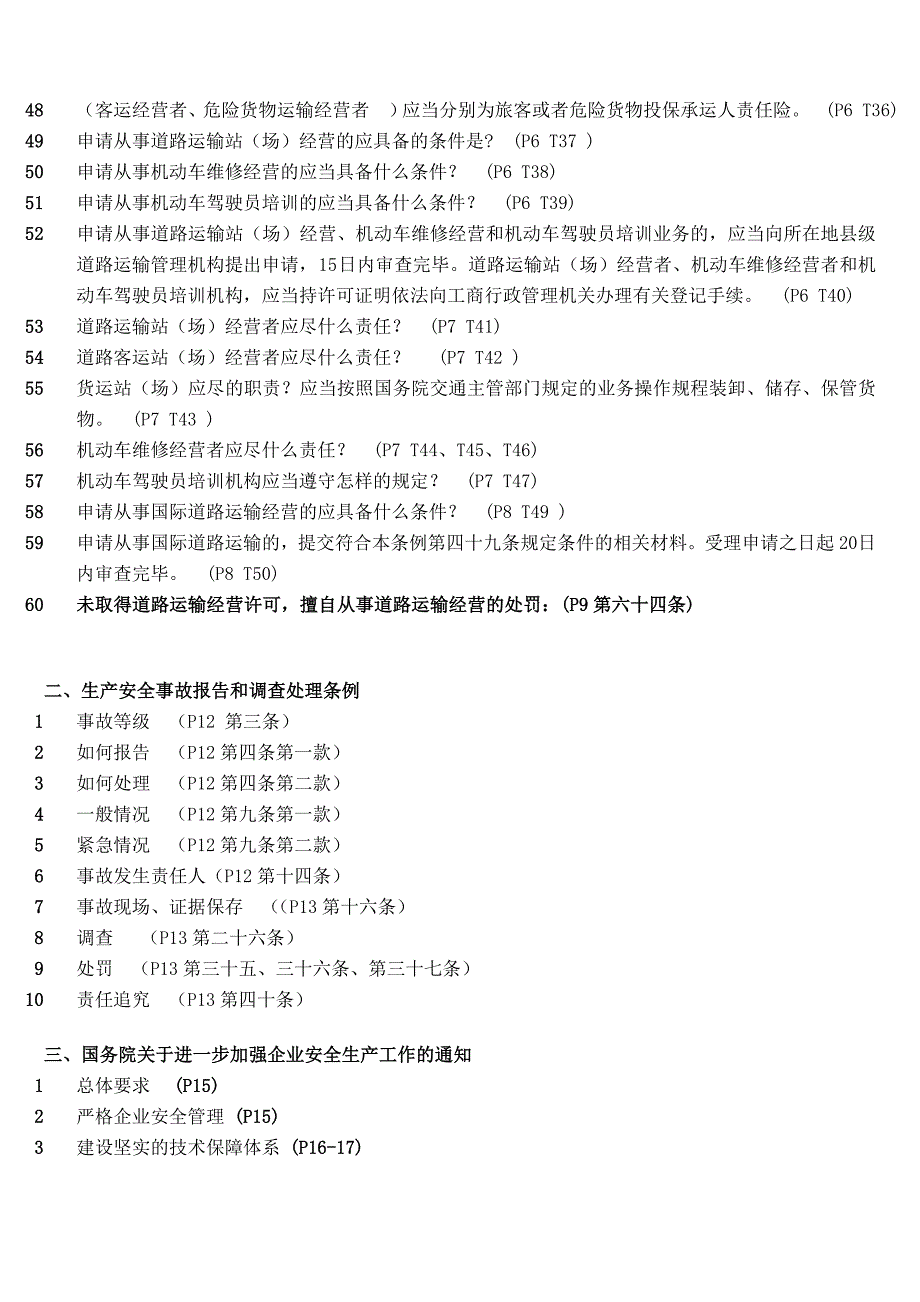 48 （客运经营者、危险货物运输经营者 ）应当分别为旅客或者危险货物投保承运人责任险。 (P6 T36)
49 申请从事道路运输站（场）经营的应具备的条件是？ (P6 T37 )
50 申请从事机动车维修经营的应当具备什么条件？ (P6 T38)
51 申请从事机动车驾驶员培训的应当具备什么条件？ (P6 T39)
52 申请从事道路运输站（场）经营、机动车维修经营和机动车驾驶员培训业务的，应当向所在地县级道路运输管理机构提出申请，15日内审查完毕。道路运输站（场）经营者、机动车维修经营者和机动车驾驶员培训机构，应当持许可证明依法向工商行政管理机关办理有关登记手续。 (P6 T40)
53 道路运输站（场）经营者应尽什么责任？ (P7 T41)
54 道路客运站（场）经营者应尽什么责任？ (P7 T42 )
55 货运站（场）应尽的职责？应当按照国务院交通主管部门规定的业务操作规程装卸、储存、保管货物。 (P7 T43 )
56 机动车维修经营者应尽什么责任？ (P7 T44、T45、T46)
57 机动车驾驶员培训机构应当遵守怎样的规定？ (P7 T47)
58 申请从事国际道路运输经营的应具备什么条件？ (P8 T49 )
59 申请从事国际道路运输的，提交符合本条例第四十九条规定条件的相关材料。受理申请之日起20日内审查完毕。 (P8 T50)
60 未取得道路运输经营许可，擅自从事道路运输经营的处罚：(P9 第六十四条)

二、生产安全事故报告和调查处理条例
1 事故等级 （P12 第三条）
2 如何报告 （P12 第四条第一款）
3 如何处理 （P12 第四条第二款）
4 一般情况 （P12 第九条第一款）
5 紧急情况 （P12 第九条第二款）
6 事故发生责任人（P12 第十四条）
7 事故现场、证据保存 （(P13 第十六条）
8 调查 （P13 第二十六条）
9 处罚 （P13 第三十五、三十六条、第三十七条）
10 责任追究 （P13 第四十条）

三、国务院关于进一步加强企业安全生产工作的通知
1 总体要求 (P15)
2 严格企业安全管理 (P15)
3 建设坚实的技术保障体系 (P16-17)